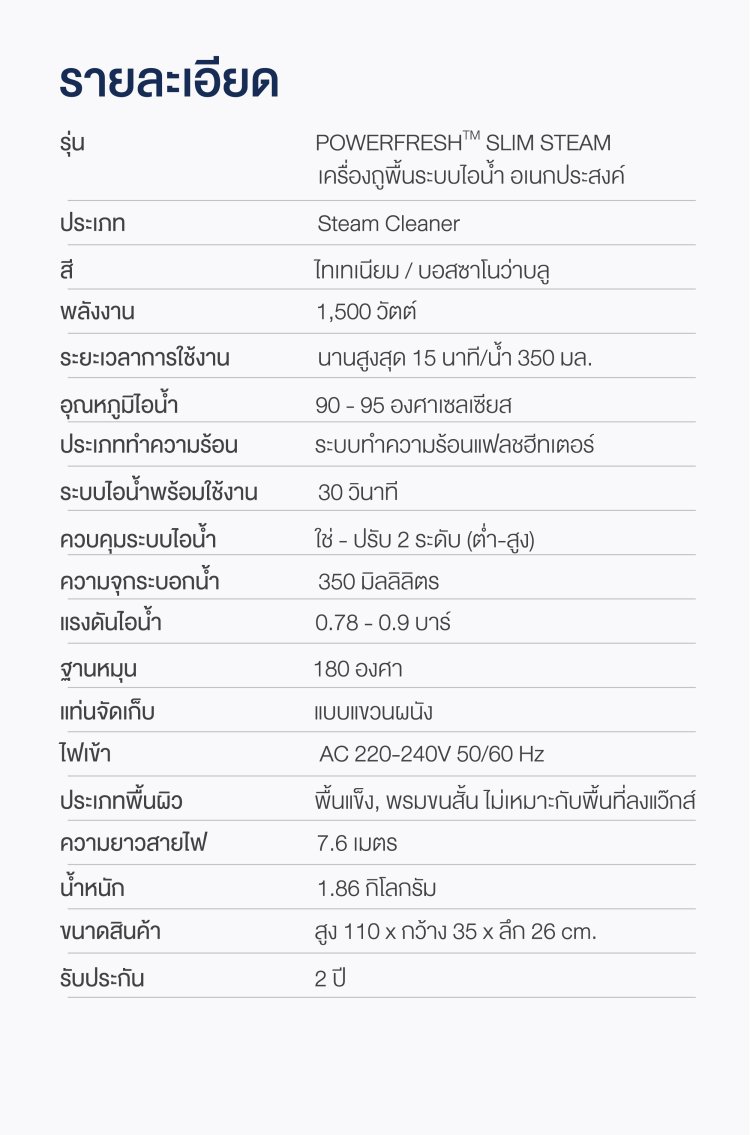 รายละเอียด

| | |
|---|---|
| รุ่น | POWERFRESH™ SLIM STEAM เครื่องถูพื้นระบบไอน้ำ อเนกประสงค์ |
| ประเภท | Steam Cleaner |
| สี | ไทเทเนียม / บอสซาโนว่าบลู |
| พลังงาน | 1,500 วัตต์ |
| ระยะเวลาการใช้งาน | นานสูงสุด 15 นาที/น้ำ 350 มล. |
| อุณหภูมิไอน้ำ | 90 - 95 องศาเซลเซียส |
| ประเภททำความร้อน | ระบบทำความร้อนแฟลชฮีทเตอร์ |
| ระบบไอน้ำพร้อมใช้งาน | 30 วินาที |
| ควบคุมระบบไอน้ำ | ใช่ - ปรับ 2 ระดับ (ต่ำ-สูง) |
| ความจุกระบอกน้ำ | 350 มิลลิลิตร |
| แรงดันไอน้ำ | 0.78 - 0.9 บาร์ |
| ฐานหมุน | 180 องศา |
| แท่นจัดเก็บ | แบบแขวนผนัง |
| ไฟเข้า | AC 220-240V 50/60 Hz |
| ประเภทพื้นผิว | พื้นแข็ง, พรมขนสั้น ไม่เหมาะกับพื้นที่ลงแว๊กส์ |
| ความยาวสายไฟ | 7.6 เมตร |
| น้ำหนัก | 1.86 กิโลกรัม |
| ขนาดสินค้า | สูง 110 x กว้าง 35 x ลึก 26 cm. |
| รับประกัน | 2 ปี |